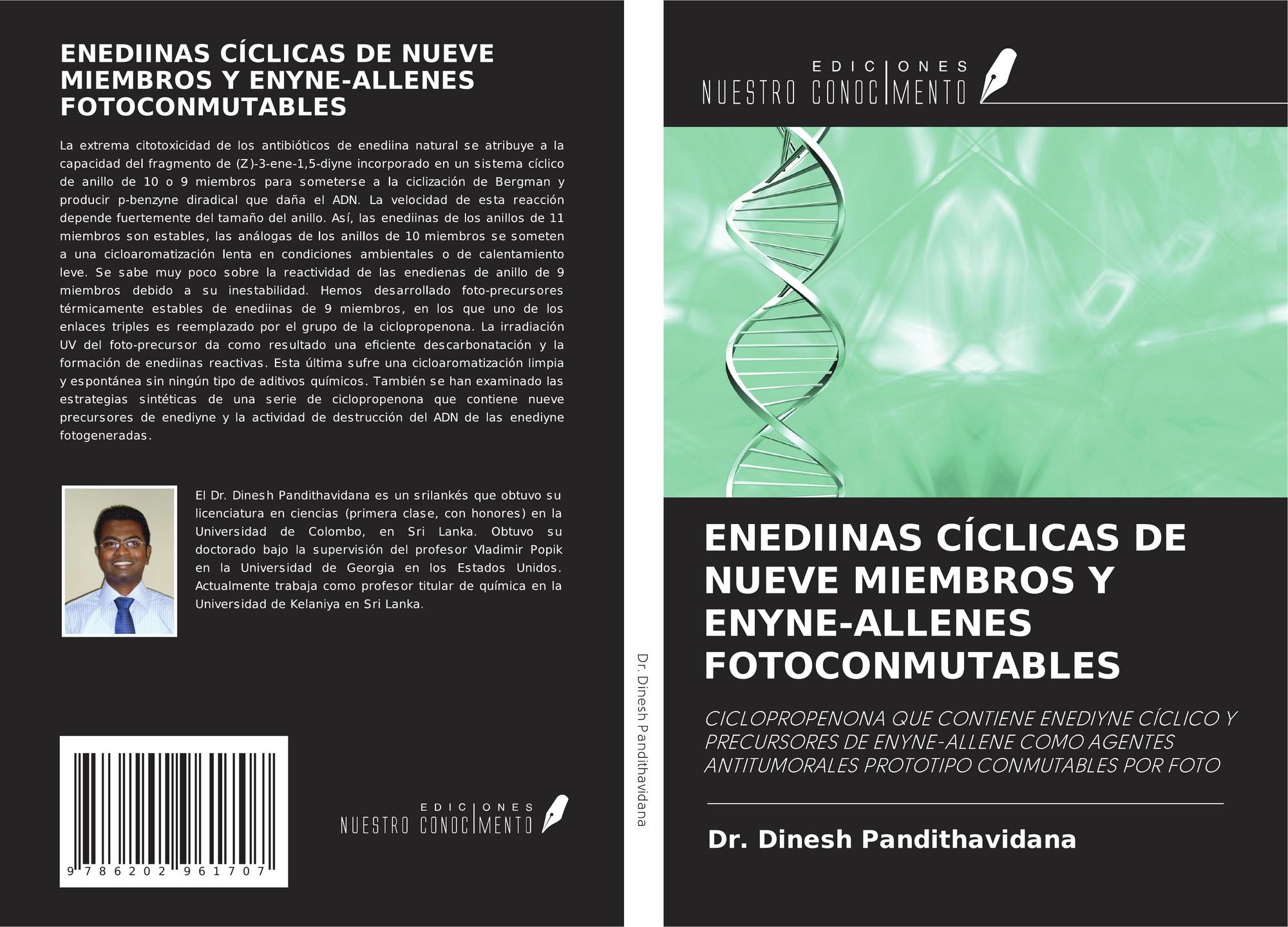 ENEDIINAS CÍCLICAS DE NUEVE MIEMBROS Y ENYNE-ALLENES FOTOCONMUTABLES

La extrema citotoxicidad de los antibióticos de enediina natural se atribuye a la capacidad del fragmento de (Z)-3-ene-1,5-diyne incorporado en un sistema cíclico de anillo de 10 o 9 miembros para someterse a la ciclización de Bergman y producir p-benzyne diradical que daña el ADN. La velocidad de esta reacción depende fuertemente del tamaño del anillo. Así, las enediinas de los anillos de 11 miembros son estables, las análogas de los anillos de 10 miembros se someten a una cicloaromatización lenta en condiciones ambientales o de calentamiento leve. Se sabe muy poco sobre la reactividad de las enedienas de anillo de 9 miembros debido a su inestabilidad. Hemos desarrollado foto-precursores térmicamente estables de enediinas de 9 miembros, en los que uno de los enlaces triples es reemplazado por el grupo de la ciclopropenona. La irradiación UV del foto-precursor da como resultado una eficiente descarbonatación y la formación de enediinas reactivas. Esta última sufre una cicloaromatización limpia y espontánea sin ningún tipo de aditivos químicos. También se han examinado las estrategias sintéticas de una serie de ciclopropenona que contiene nueve precursores de enediyne y la actividad de destrucción del ADN de las enediyne fotogeneradas.

El Dr. Dinesh Pandithavidana es un srilankés que obtuvo su licenciatura en ciencias (primera clase, con honores) en la Universidad de Colombo, en Sri Lanka. Obtuvo su doctorado bajo la supervisión del profesor Vladimir Popik en la Universidad de Georgia en los Estados Unidos. Actualmente trabaja como profesor titular de química en la Universidad de Kelaniya en Sri Lanka.

9 786202 961707

EDICIONES
NUESTRO CONOCIMENTO

Dr. Dinesh Pandithavidana

EDICIONES
NUESTRO CONOCIMENTO

ENEDIINAS CÍCLICAS DE NUEVE MIEMBROS Y ENYNE-ALLENES FOTOCONMUTABLES

CICLOPROPENONA QUE CONTIENE ENEDIYNE CÍCLICO Y PRECURSORES DE ENYNE-ALLENE COMO AGENTES ANTITUMORALES PROTOTIPO CONMUTABLES POR FOTO

Dr. Dinesh Pandithavidana